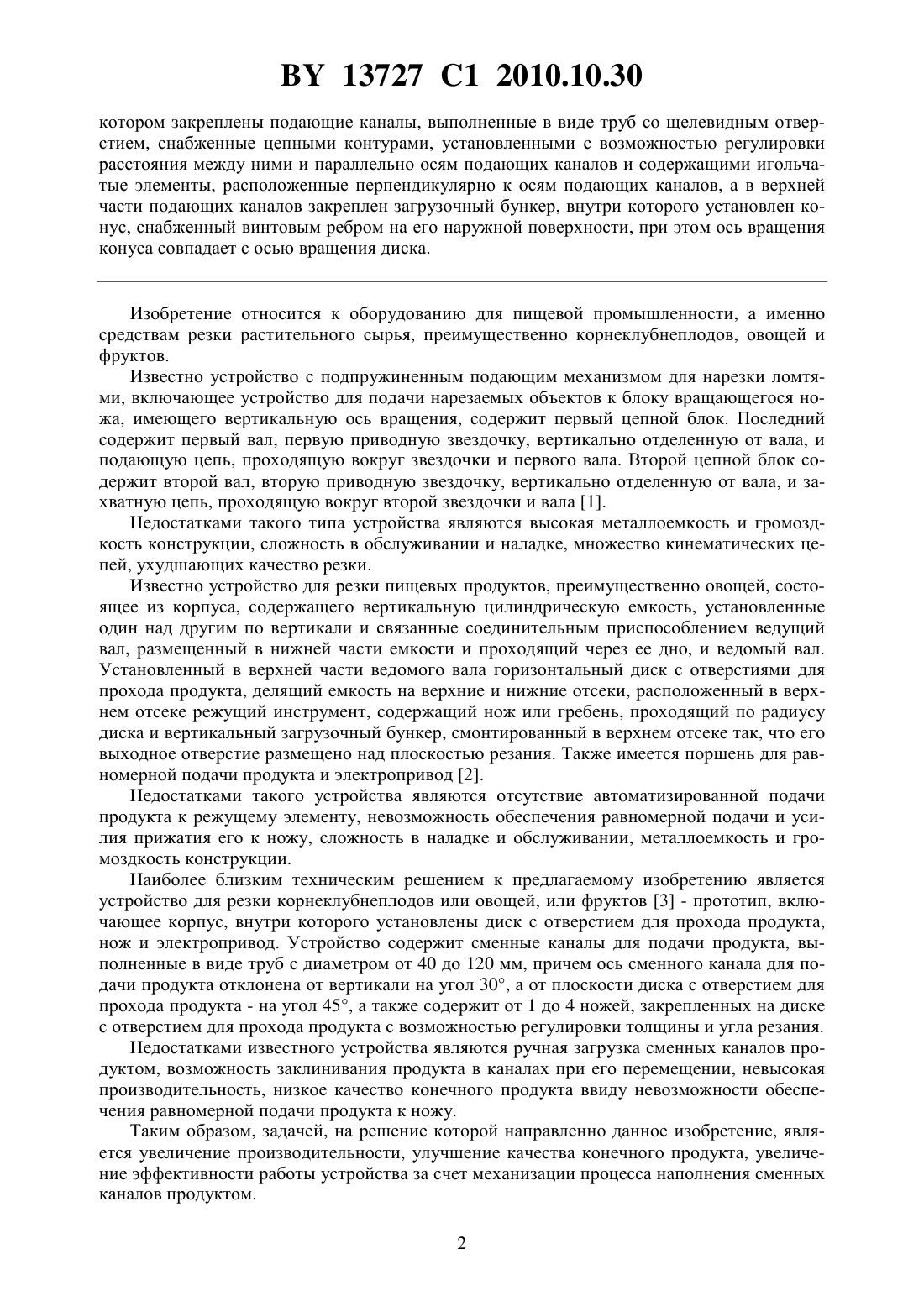 BY 13727 C1 2010.10.30

котором закреплены подающие каналы, выполненные в виде труб со щелевидным отверстием, снабженные цепными контурами, установленными с возможностью регулировки расстояния между ними и параллельно осям подающих каналов и содержащими игольчатые элементы, расположенные перпендикулярно к осям подающих каналов, а в верхней части подающих каналов закреплен загрузочный бункер, внутри которого установлен конус, снабженный винтовым ребром на его наружной поверхности, при этом ось вращения конуса совпадает с осью вращения диска.

Изобретение относится к оборудованию для пищевой промышленности, а именно средствам резки растительного сырья, преимущественно корнеклубнеплодов, овощей и фруктов.

Известно устройство с подпружиненным подающим механизмом для нарезки ломтями, включающее устройство для подачи нарезаемых объектов к блоку вращающегося ножа, имеющего вертикальную ось вращения, содержит первый цепной блок. Последний содержит первый вал, первую приводную звездочку, вертикально отделенную от вала, и подающую цепь, проходящую вокруг звездочки и первого вала. Второй цепной блок содержит второй вал, вторую приводную звездочку, вертикально отделенную от вала, и захватную цепь, проходящую вокруг второй звездочки и вала [1].

Недостатками такого типа устройства являются высокая металлоемкость и громоздкость конструкции, сложность в обслуживании и наладке, множество кинематических цепей, ухудшающих качество резки.

Известно устройство для резки пищевых продуктов, преимущественно овощей, состоящее из корпуса, содержащего вертикальную цилиндрическую емкость, установленные один над другим по вертикали и связанные соединительным приспособлением ведущий вал, размещенный в нижней части емкости и проходящий через ее дно, и ведомый вал. Установленный в верхней части ведомого вала горизонтальный диск с отверстиями для прохода продукта, делящий емкость на верхние и нижние отсеки, расположенный в верхнем отсеке режущий инструмент, содержащий нож или гребень, проходящий по радиусу диска и вертикальный загрузочный бункер, смонтированный в верхнем отсеке так, что его выходное отверстие размещено над плоскостью резания. Также имеется поршень для равномерной подачи продукта и электропривод [2].

Недостатками такого устройства являются отсутствие автоматизированной подачи продукта к режущему элементу, невозможность обеспечения равномерной подачи и усилия прижатия его к ножу, сложность в наладке и обслуживании, металлоемкость и громоздкость конструкции.

Наиболее близким техническим решением к предлагаемому изобретению является устройство для резки корнеклубнеплодов или овощей, или фруктов [3] - прототип, включающее корпус, внутри которого установлены диск с отверстием для прохода продукта, нож и электропривод. Устройство содержит сменные каналы для подачи продукта, выполненные в виде труб с диаметром от 40 до 120 мм, причем ось сменного канала для подачи продукта отклонена от вертикали на угол 30°, а от плоскости диска с отверстием для прохода продукта - на угол 45°, а также содержит от 1 до 4 ножей, закрепленных на диске с отверстием для прохода продукта с возможностью регулировки толщины и угла резания.

Недостатками известного устройства являются ручная загрузка сменных каналов продуктом, возможность заклинивания продукта в каналах при его перемещении, невысокая производительность, низкое качество конечного продукта ввиду невозможности обеспечения равномерной подачи продукта к ножу.

Таким образом, задачей, на решение которой направленно данное изобретение, является увеличение производительности, улучшение качества конечного продукта, увеличение эффективности работы устройства за счет механизации процесса наполнения сменных каналов продуктом.

2